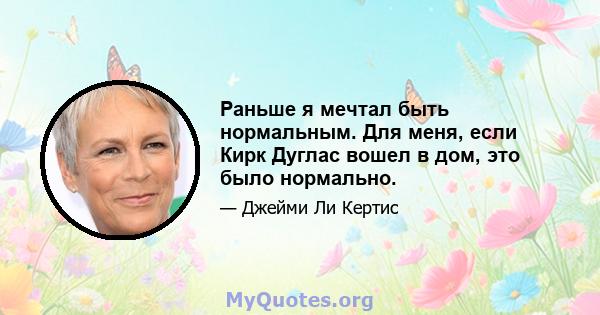 Раньше я мечтал быть нормальным. Для меня, если Кирк Дуглас вошел в дом, это было нормально.

— Джейми Ли Кертис

MyQuotes.org